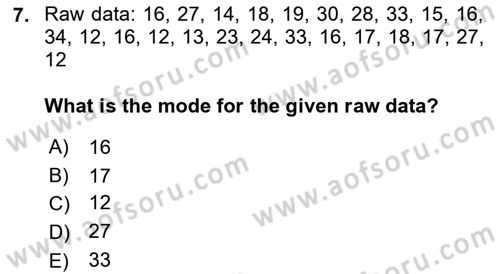 7. Raw data: 16, 27, 14, 18, 19, 30, 28, 33, 15, 16, 34, 12, 16, 12, 13, 23, 24, 33, 16, 17, 18, 17, 27, 12

What is the mode for the given raw data?

A) 16
B) 17
C) 12
D) 27
E) 33

www.aofsoru.com www.aofsoru.com www.aofsoru.com www.aofsoru.com www.aofsoru.com